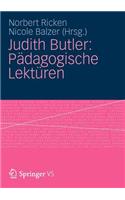 Norbert Ricken
Nicole Balzer (Hrsg.)

Judith Butler:
Pädagogische
Lektüren

Springer VS